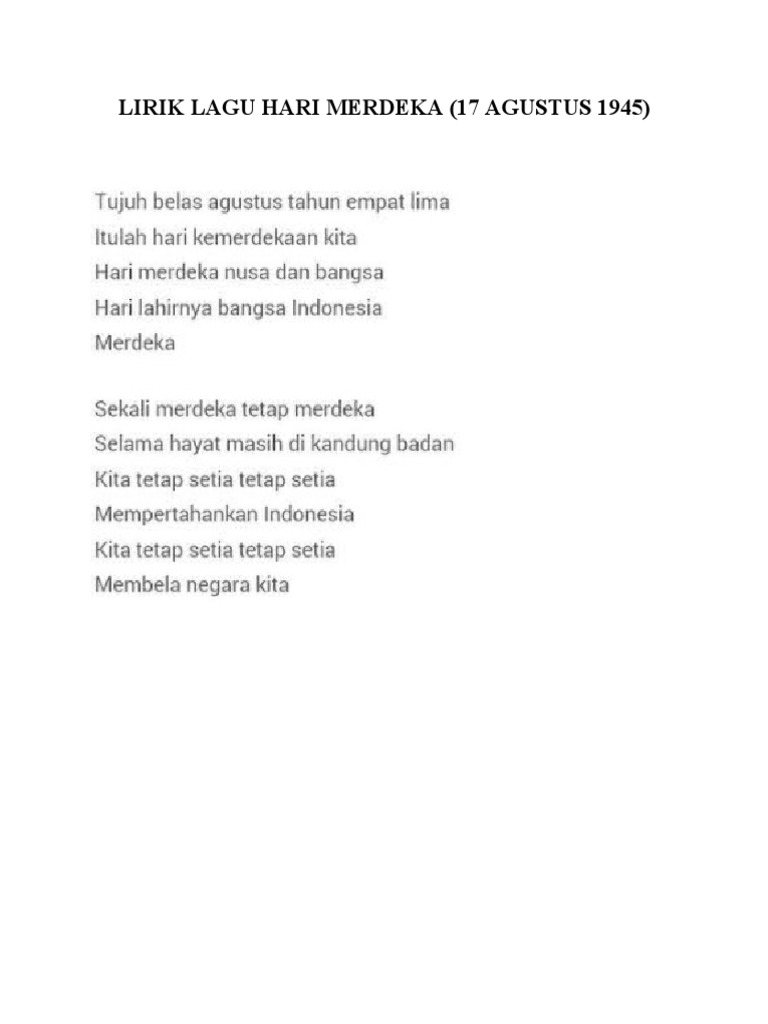 LIRIK LAGU HARI MERDEKA (17 AGUSTUS 1945)

Tujuh belas agustus tahun empat lima
Itulah hari kemerdekaan kita
Hari merdeka nusa dan bangsa
Hari lahirnya bangsa Indonesia
Merdeka

Sekali merdeka tetap merdeka
Selama hayat masih di kandung badan
Kita tetap setia tetap setia
Mempertahankan Indonesia
Kita tetap setia tetap setia
Membela negara kita